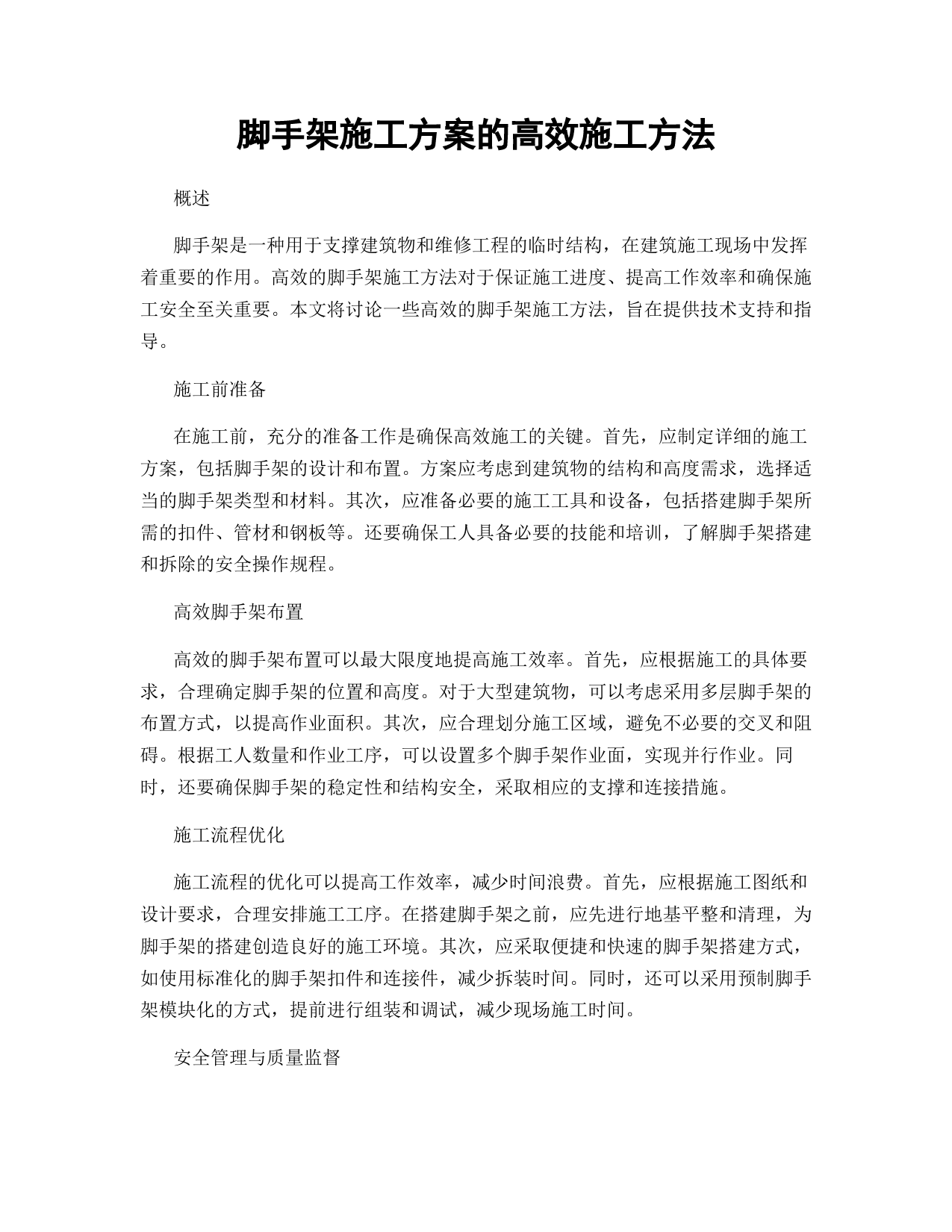 脚手架施工方案的高效施工方法

概述

脚手架是一种用于支撑建筑物和维修工程的临时结构，在建筑施工现场中发挥着重要的作用。高效的脚手架施工方法对于保证施工进度、提高工作效率和确保施工安全至关重要。本文将讨论一些高效的脚手架施工方法，旨在提供技术支持和指导。

施工前准备

在施工前，充分的准备工作是确保高效施工的关键。首先，应制定详细的施工方案，包括脚手架的设计和布置。方案应考虑到建筑物的结构和高度需求，选择适当的脚手架类型和材料。其次，应准备必要的施工工具和设备，包括搭建脚手架所需的扣件、管材和钢板等。还要确保工人具备必要的技能和培训，了解脚手架搭建和拆除的安全操作规程。

高效脚手架布置

高效的脚手架布置可以最大限度地提高施工效率。首先，应根据施工的具体要求，合理确定脚手架的位置和高度。对于大型建筑物，可以考虑采用多层脚手架的布置方式，以提高作业面积。其次，应合理划分施工区域，避免不必要的交叉和阻碍。根据工人数量和作业工序，可以设置多个脚手架作业面，实现并行作业。同时，还要确保脚手架的稳定性和结构安全，采取相应的支撑和连接措施。

施工流程优化

施工流程的优化可以提高工作效率，减少时间浪费。首先，应根据施工图纸和设计要求，合理安排施工工序。在搭建脚手架之前，应先进行地基平整和清理，为脚手架的搭建创造良好的施工环境。其次，应采取便捷和快速的脚手架搭建方式，如使用标准化的脚手架扣件和连接件，减少拆装时间。同时，还可以采用预制脚手架模块化的方式，提前进行组装和调试，减少现场施工时间。

安全管理与质量监督